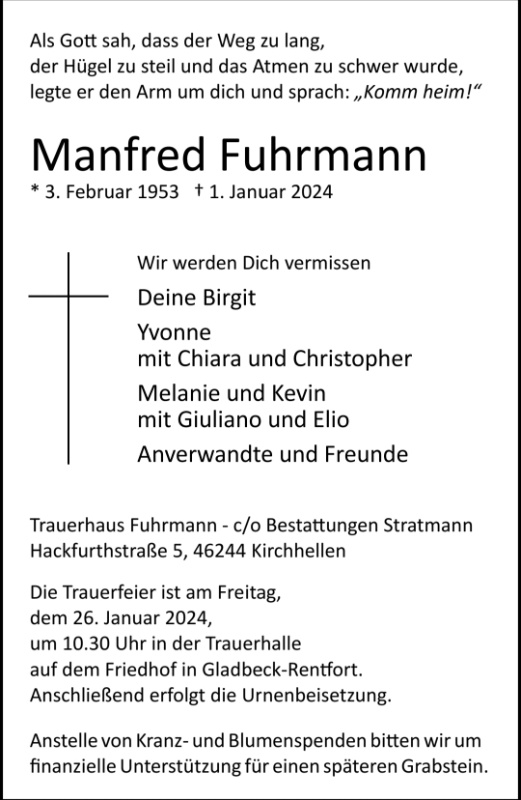 Als Gott sah, dass der Weg zu lang,
der Hügel zu steil und das Atmen zu schwer wurde,
legte er den Arm um dich und sprach: „Komm heim!“

Manfred Fuhrmann
* 3. Februar 1953 † 1. Januar 2024

Wir werden Dich vermissen

Deine Birgit

Yvonne
mit Chiara und Christopher

Melanie und Kevin
mit Giuliano und Elio

Anverwandte und Freunde

Trauerhaus Fuhrmann - c/o Bestattungen Stratmann
Hackfurthstraße 5, 46244 Kirchhellen

Die Trauerfeier ist am Freitag,
dem 26. Januar 2024,
um 10.30 Uhr in der Trauerhalle
auf dem Friedhof in Gladbeck-Rentfort.
Anschließend erfolgt die Urnenbeisetzung.

Anstelle von Kranz- und Blumenspenden bitten wir um finanzielle Unterstützung für einen späteren Grabstein.